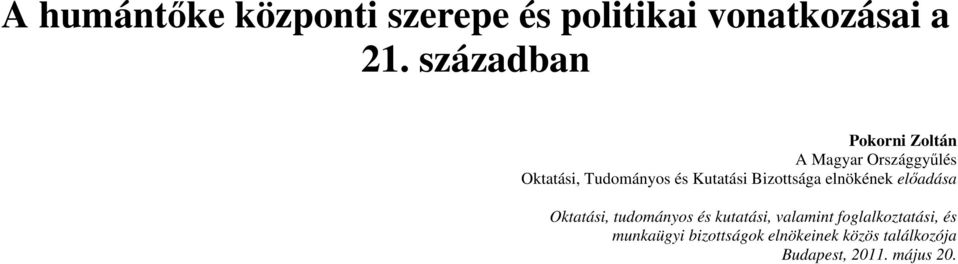 A humántőke központi szerepe és politikai vonatkozásai a 21. században

Pokorni Zoltán
A Magyar Országgyűlés
Oktatási, Tudományos és Kutatási Bizottsága elnökének előadása

Oktatási, tudományos és kutatási, valamint foglalkoztatási, és munkaügyi bizottságok elnökeinek közös találkozója
Budapest, 2011. május 20.